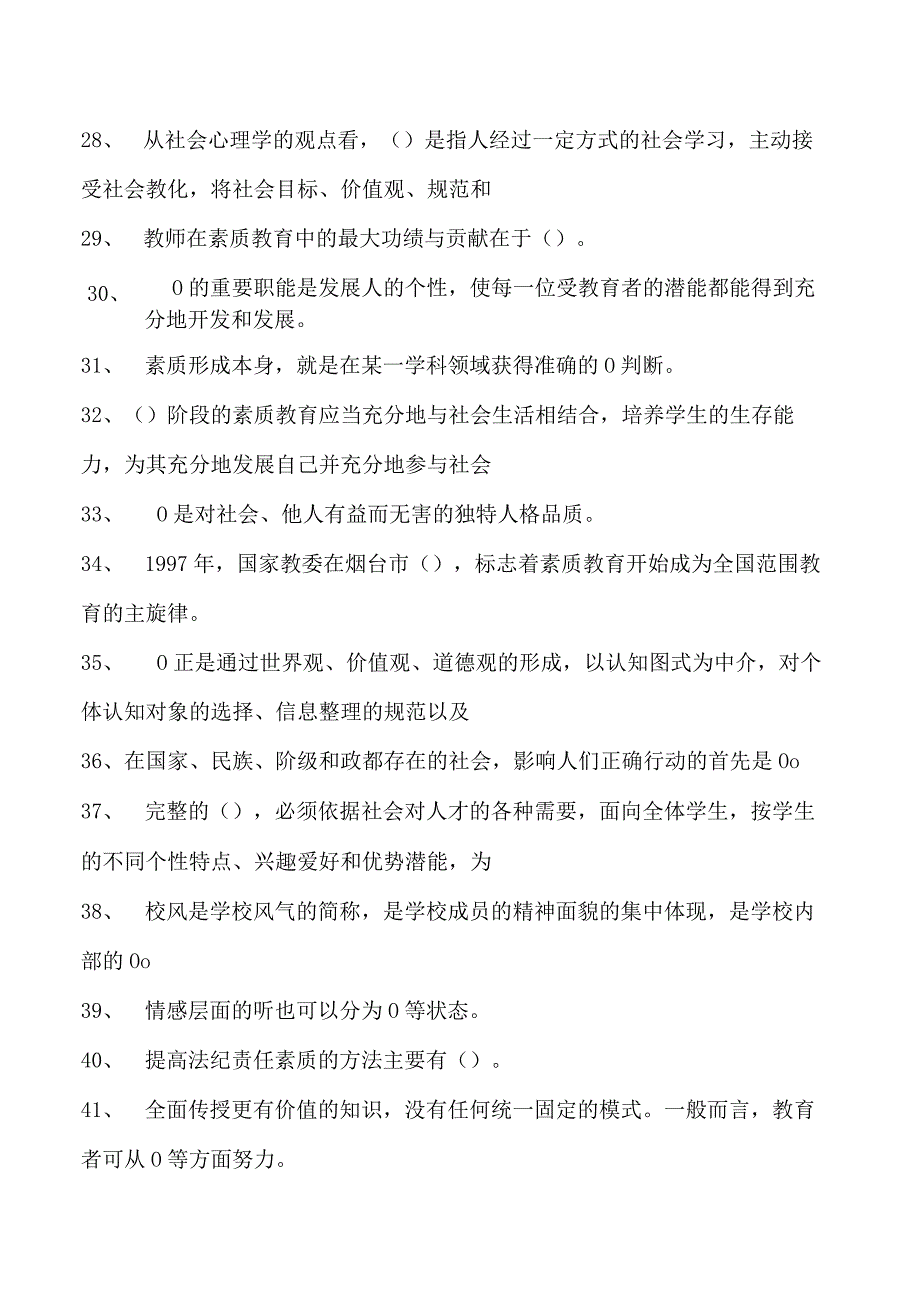 28、 从社会心理学的观点看，（）是指人经过一定方式的社会学习，主动接受社会教化，将社会目标、价值观、规范和

29、 教师在素质教育中的最大功绩与贡献在于（）。

30、 0的重要职能是发展人的个性，使每一位受教育者的潜能都能得到充分地开发和发展。

31、 素质形成本身，就是在某一学科领域获得准确的0判断。

32、（）阶段的素质教育应当充分地与社会生活相结合，培养学生的生存能力，为其充分地发展自己并充分地参与社会

33、 0是对社会、他人有益而无害的独特人格品质。

34、 1997年，国家教委在烟台市（），标志着素质教育开始成为全国范围教育的主旋律。

35、 0正是通过世界观、价值观、道德观的形成，以认知图式为中介，对个体认知对象的选择、信息整理的规范以及

36、在国家、民族、阶级和政都存在的社会，影响人们正确行动的首先是0o

37、 完整的（），必须依据社会对人才的各种需要，面向全体学生，按学生的不同个性特点、兴趣爱好和优势潜能，为

38、 校风是学校风气的简称，是学校成员的精神面貌的集中体现，是学校内部的0o

39、 情感层面的听也可以分为0等状态。

40、 提高法纪责任素质的方法主要有（）。

41、 全面传授更有价值的知识，没有任何统一固定的模式。一般而言，教育者可从0等方面努力。